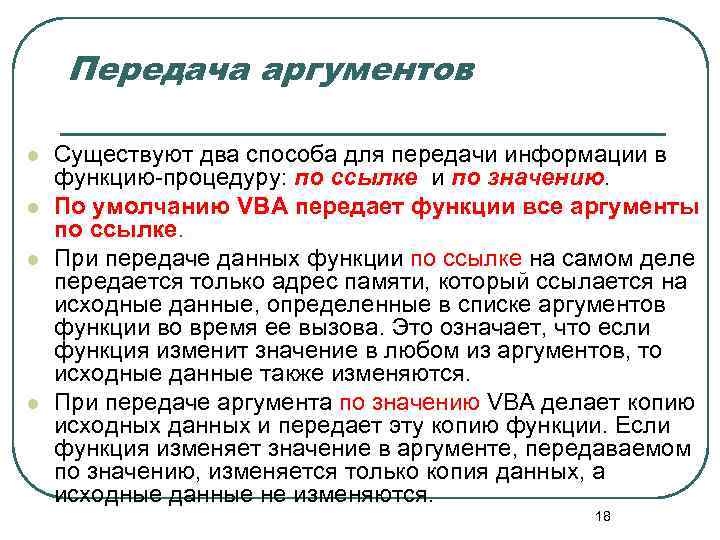 Передача аргументов

Существуют два способа для передачи информации в функцию-процедуру: по ссылке и по значению.

По умолчанию VBA передает функции все аргументы по ссылке.

При передаче данных функции по ссылке на самом деле передается только адрес памяти, который ссылается на исходные данные, определенные в списке аргументов функции во время ее вызова. Это означает, что если функция изменит значение в любом из аргументов, то исходные данные также изменяются.

При передаче аргумента по значению VBA делает копию исходных данных и передает эту копию функции. Если функция изменяет значение в аргументе, передаваемом по значению, изменяется только копия данных, а исходные данные не изменяются.

18